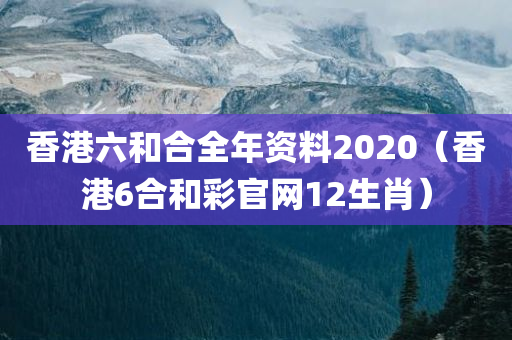 香港六和合全年资料2020（香港6合和彩官网12生肖）